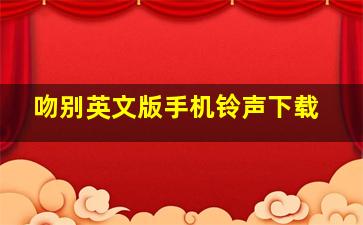 吻别英文版手机铃声下载